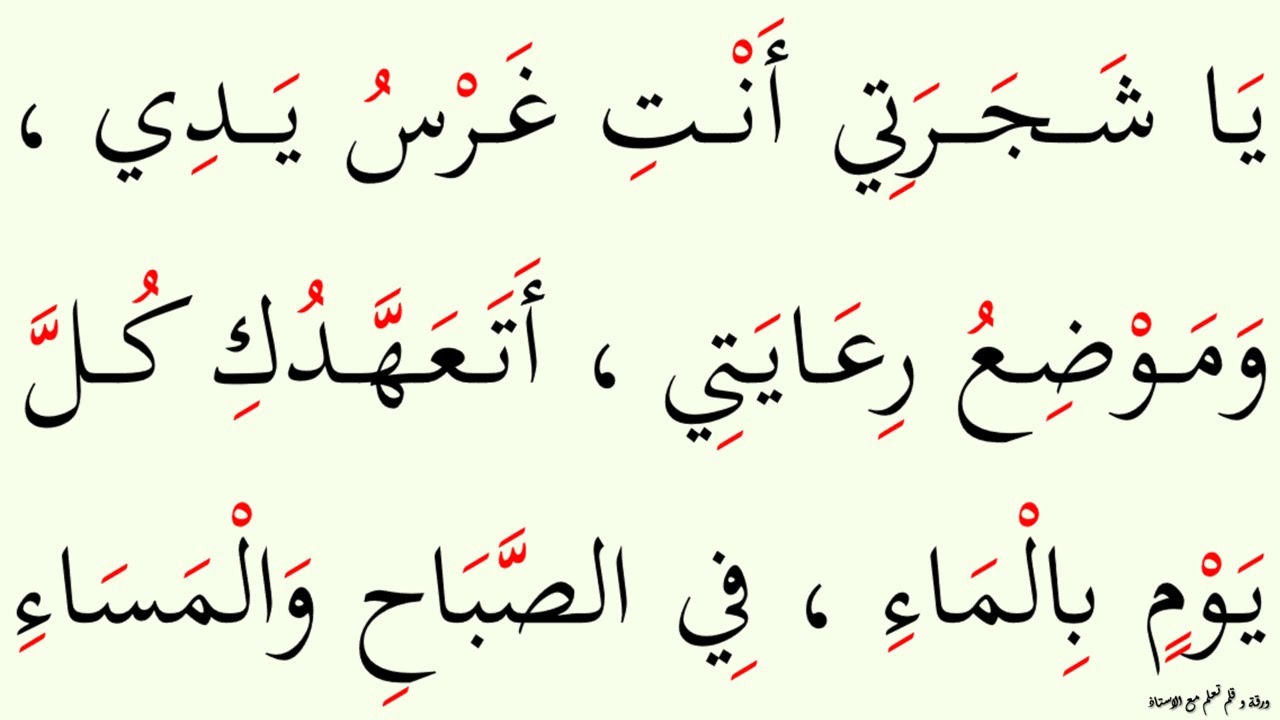 يَا شَجَرَتِي أَنْتِ غَرْسُ يَدِي ،

وَمَوْضِعُ رِعَايَتِي ، أَتَعَهَّدُكِ كُلَّ

يَوْمٍ بِالْمَاءِ ، فِي الصَّبَاحِ وَالْمَسَاءِ

ورقة و قلم تعلم مع الاستاذ